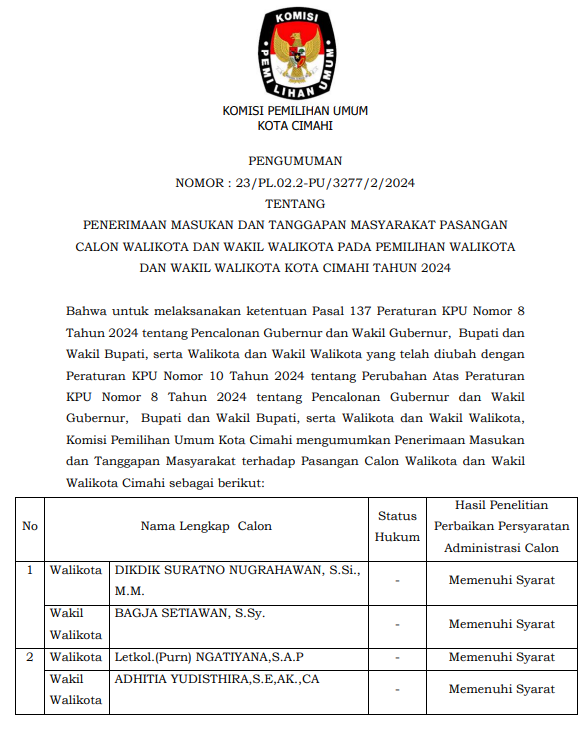 KOMISI
PEMILIHAN UMUM

KOMISI PEMILIHAN UMUM
KOTA CIMAHI

PENGUMUMAN
NOMOR : 23/PL.02.2-PU/3277/2/2024
TENTANG
PENERIMAAN MASUKAN DAN TANGGAPAN MASYARAKAT PASANGAN CALON WALIKOTA DAN WAKIL WALIKOTA PADA PEMILIHAN WALIKOTA DAN WAKIL WALIKOTA KOTA CIMAHI TAHUN 2024

Bahwa untuk melaksanakan ketentuan Pasal 137 Peraturan KPU Nomor 8 Tahun 2024 tentang Pencalonan Gubernur dan Wakil Gubernur, Bupati dan Wakil Bupati, serta Walikota dan Wakil Walikota yang telah diubah dengan Peraturan KPU Nomor 10 Tahun 2024 tentang Perubahan Atas Peraturan KPU Nomor 8 Tahun 2024 tentang Pencalonan Gubernur dan Wakil Gubernur, Bupati dan Wakil Bupati, serta Walikota dan Wakil Walikota, Komisi Pemilihan Umum Kota Cimahi mengumumkan Penerimaan Masukan dan Tanggapan Masyarakat terhadap Pasangan Calon Walikota dan Wakil Walikota Cimahi sebagai berikut:

| No | Nama Lengkap Calon | | Status Hukum | Hasil Penelitian Perbaikan Persyaratan Administrasi Calon |
|---|---|---|---|---|
| 1 | Walikota | DIKDIK SURATNO NUGRAHAWAN, S.Si., M.M. | - | Memenuhi Syarat |
| | Wakil Walikota | BAGJA SETIAWAN, S.Sy. | - | Memenuhi Syarat |
| 2 | Walikota | Letkol.(Purn) NGATIYANA,S.A.P | - | Memenuhi Syarat |
| | Wakil Walikota | ADHITIA YUDISTHIRA,S.E,AK.,CA | - | Memenuhi Syarat |